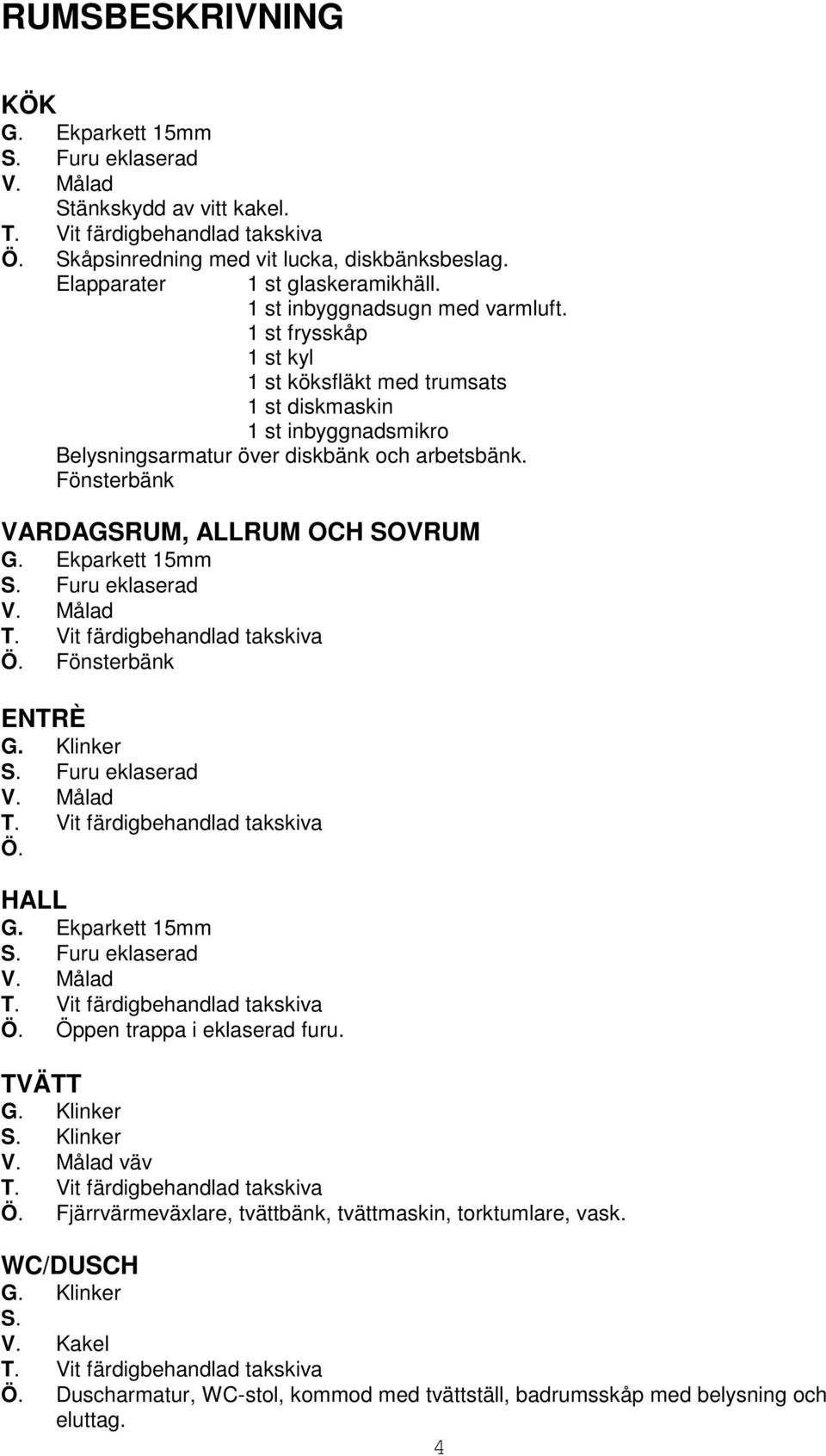 RUMSBESKRIVNING

KÖK
G. Ekparkett 15mm
S. Furu eklaserad
V. Målad
Stänkskydd av vitt kakel.
T. Vit färdigbehandlad takskiva
Ö. Skåpsinredning med vit lucka, diskbänksbeslag.
Elapparater 1 st glaskeramikhäll.
1 st inbyggnadsugn med varmluft.
1 st frysskåp
1 st kyl
1 st köksfläkt med trumsats
1 st diskmaskin
1 st inbyggnadsmikro
Belysningsarmatur över diskbänk och arbetsbänk.
Fönsterbänk

VARDAGSRUM, ALLRUM OCH SOVRUM
G. Ekparkett 15mm
S. Furu eklaserad
V. Målad
T. Vit färdigbehandlad takskiva
Ö. Fönsterbänk

ENTRÈ
G. Klinker
S. Furu eklaserad
V. Målad
T. Vit färdigbehandlad takskiva
Ö.

HALL
G. Ekparkett 15mm
S. Furu eklaserad
V. Målad
T. Vit färdigbehandlad takskiva
Ö. Öppen trappa i eklaserad furu.

TVÄTT
G. Klinker
S. Klinker
V. Målad väv
T. Vit färdigbehandlad takskiva
Ö. Fjärrvärmeväxlare, tvättbänk, tvättmaskin, torktumlare, vask.

WC/DUSCH
G. Klinker
S.
V. Kakel
T. Vit färdigbehandlad takskiva
Ö. Duscharmatur, WC-stol, kommod med tvättställ, badrumsskåp med belysning och eluttag.

4